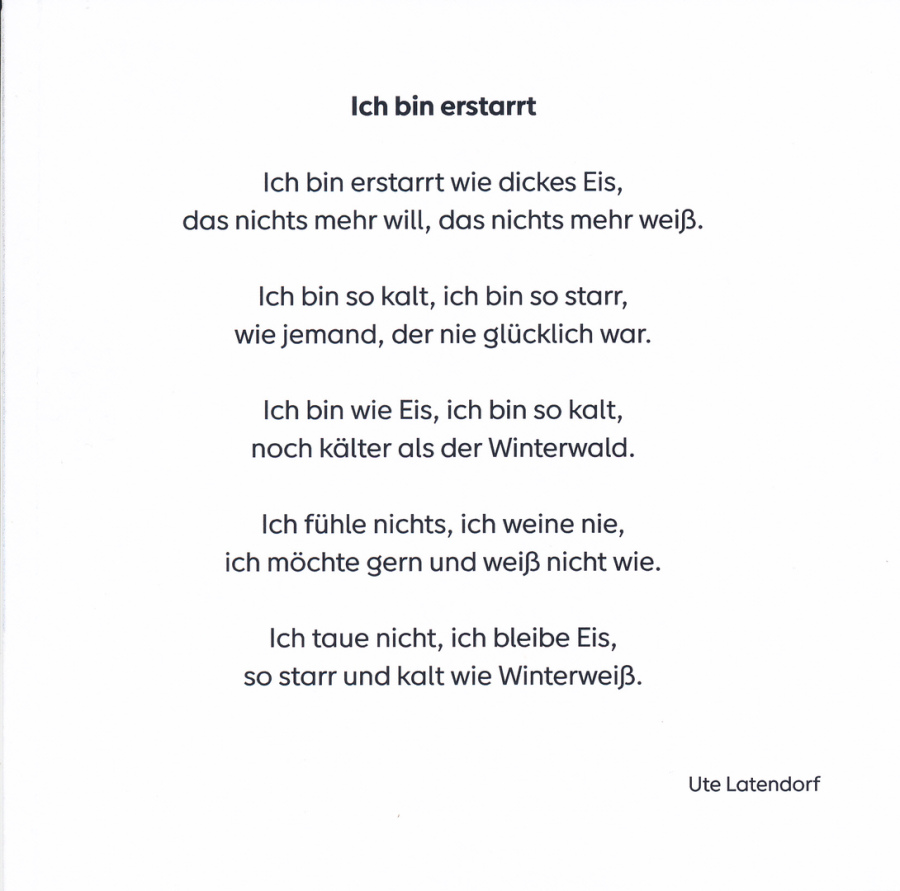 Ich bin erstarrt

Ich bin erstarrt wie dickes Eis,
das nichts mehr will, das nichts mehr weiß.

Ich bin so kalt, ich bin so starr,
wie jemand, der nie glücklich war.

Ich bin wie Eis, ich bin so kalt,
noch kälter als der Winterwald.

Ich fühle nichts, ich weine nie,
ich möchte gern und weiß nicht wie.

Ich taue nicht, ich bleibe Eis,
so starr und kalt wie Winterweiß.

Ute Latendorf